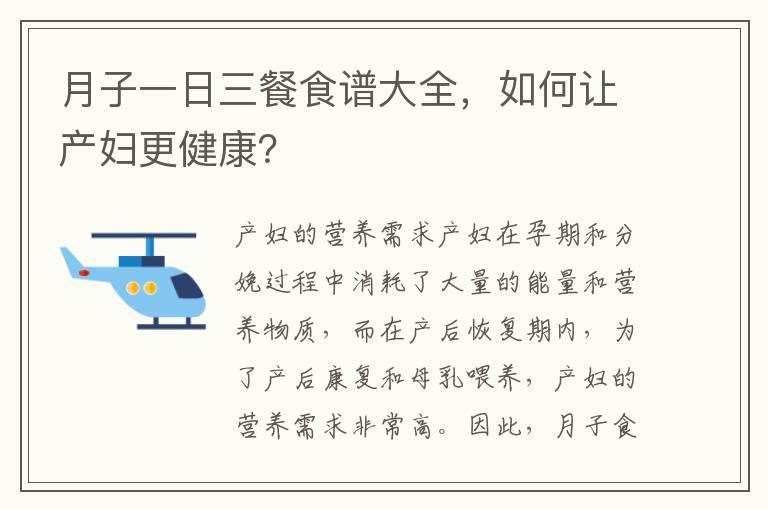 月子一日三餐食谱大全，如何让产妇更健康？

产妇的营养需求产妇在孕期和分娩过程中消耗了大量的能量和营养物质，而在产后恢复期内，为了产后康复和母乳喂养，产妇的营养需求非常高。因此，月子食